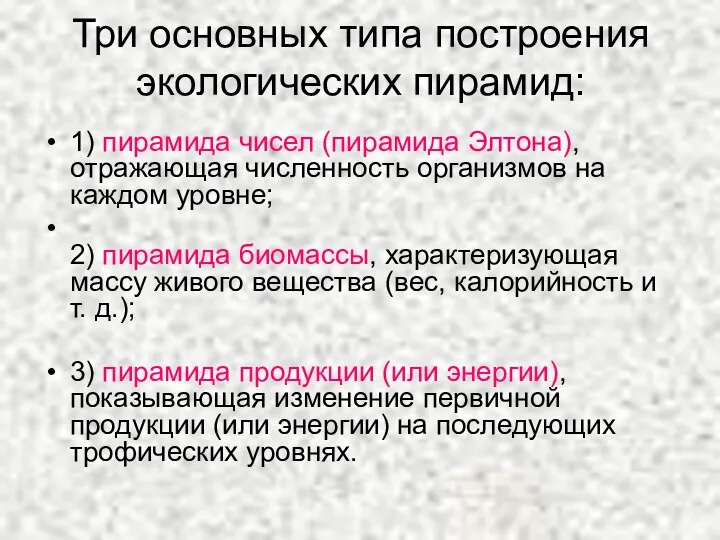 Три основных типа построения экологических пирамид:

• 1) пирамида чисел (пирамида Элтона), отражающая численность организмов на каждом уровне;

•

2) пирамида биомассы, характеризующая массу живого вещества (вес, калорийность и т. д.);

• 3) пирамида продукции (или энергии), показывающая изменение первичной продукции (или энергии) на последующих трофических уровнях.